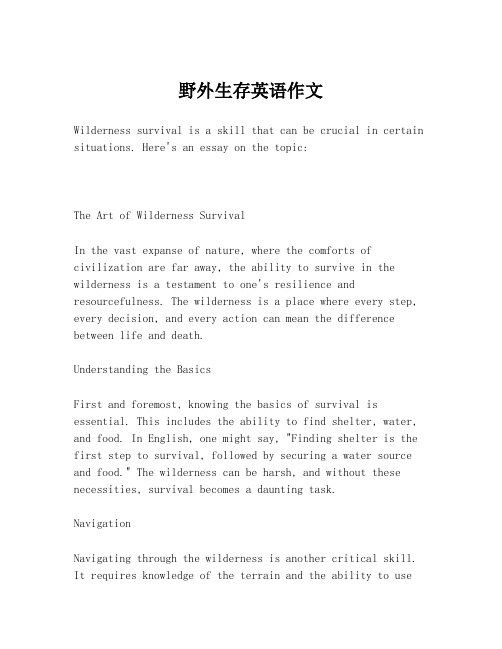 野外生存英语作文

Wilderness survival is a skill that can be crucial in certain situations. Here's an essay on the topic:

The Art of Wilderness Survival

In the vast expanse of nature, where the comforts of civilization are far away, the ability to survive in the wilderness is a testament to one's resilience and resourcefulness. The wilderness is a place where every step, every decision, and every action can mean the difference between life and death.

Understanding the Basics

First and foremost, knowing the basics of survival is essential. This includes the ability to find shelter, water, and food. In English, one might say, "Finding shelter is the first step to survival, followed by securing a water source and food." The wilderness can be harsh, and without these necessities, survival becomes a daunting task.

Navigation

Navigating through the wilderness is another critical skill. It requires knowledge of the terrain and the ability to use